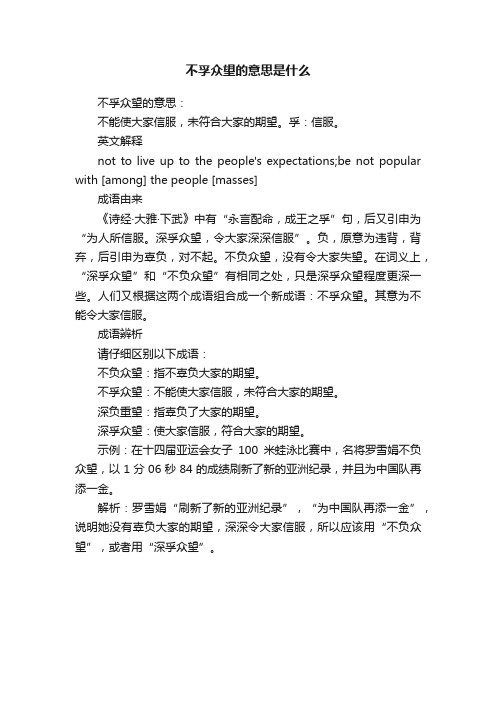 不孚众望的意思是什么

不孚众望的意思：

不能使大家信服，未符合大家的期望。孚：信服。

英文解释

not to live up to the people's expectations;be not popular with [among] the people [masses]

成语由来

《诗经·大雅·下武》中有“永言配命，成王之孚”句，后又引申为“为人所信服。深孚众望，令大家深深信服”。负，原意为违背，背弃，后引申为辜负，对不起。不负众望，没有令大家失望。在词义上，“深孚众望”和“不负众望”有相同之处，只是深孚众望程度更深一些。人们又根据这两个成语组合成一个新成语：不孚众望。其意为不能令大家信服。

成语辨析

请仔细区别以下成语：

不负众望：指不辜负大家的期望。

不孚众望：不能使大家信服，未符合大家的期望。

深负重望：指辜负了大家的期望。

深孚众望：使大家信服，符合大家的期望。

示例：在十四届亚运会女子 100 米蛙泳比赛中，名将罗雪娟不负众望，以 1 分 06 秒 84 的成绩刷新了新的亚洲纪录，并且为中国队再添一金。

解析：罗雪娟“刷新了新的亚洲纪录”，“为中国队再添一金”，说明她没有辜负大家的期望，深深令大家信服，所以应该用“不负众望”，或者用“深孚众望”。